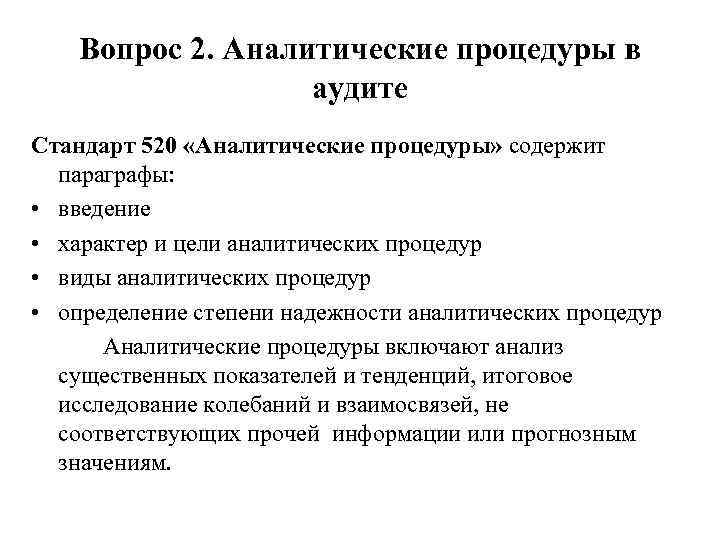 Вопрос 2. Аналитические процедуры в аудите

Стандарт 520 «Аналитические процедуры» содержит параграфы:

• введение
• характер и цели аналитических процедур
• виды аналитических процедур
• определение степени надежности аналитических процедур

Аналитические процедуры включают анализ существенных показателей и тенденций, итоговое исследование колебаний и взаимосвязей, не соответствующих прочей информации или прогнозным значениям.